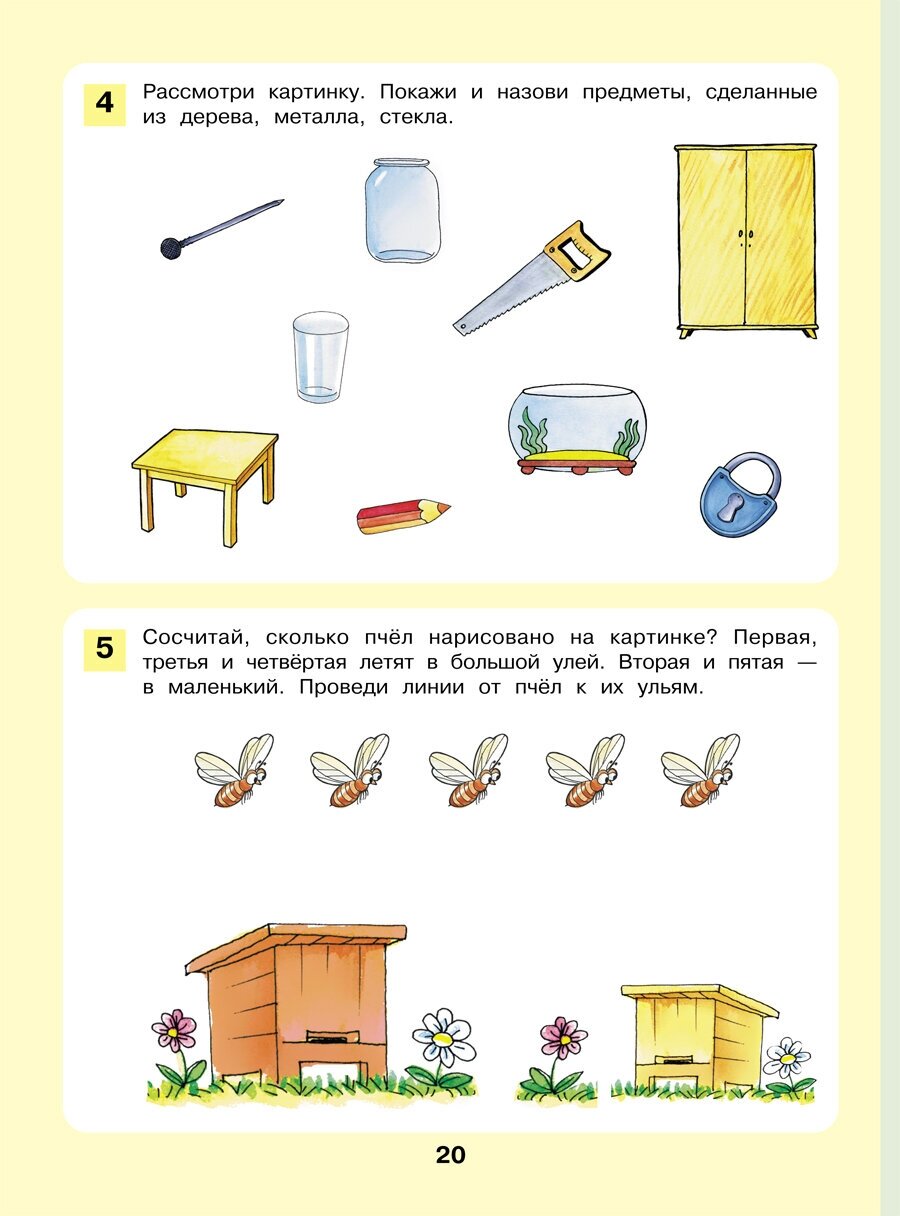 4 Рассмотри картинку. Покажи и назови предметы, сделанные из дерева, металла, стекла.

5 Сосчитай, сколько пчёл нарисовано на картинке? Первая, третья и четвёртая летят в большой улей. Вторая и пятая — в маленький. Проведи линии от пчёл к их ульям.

20